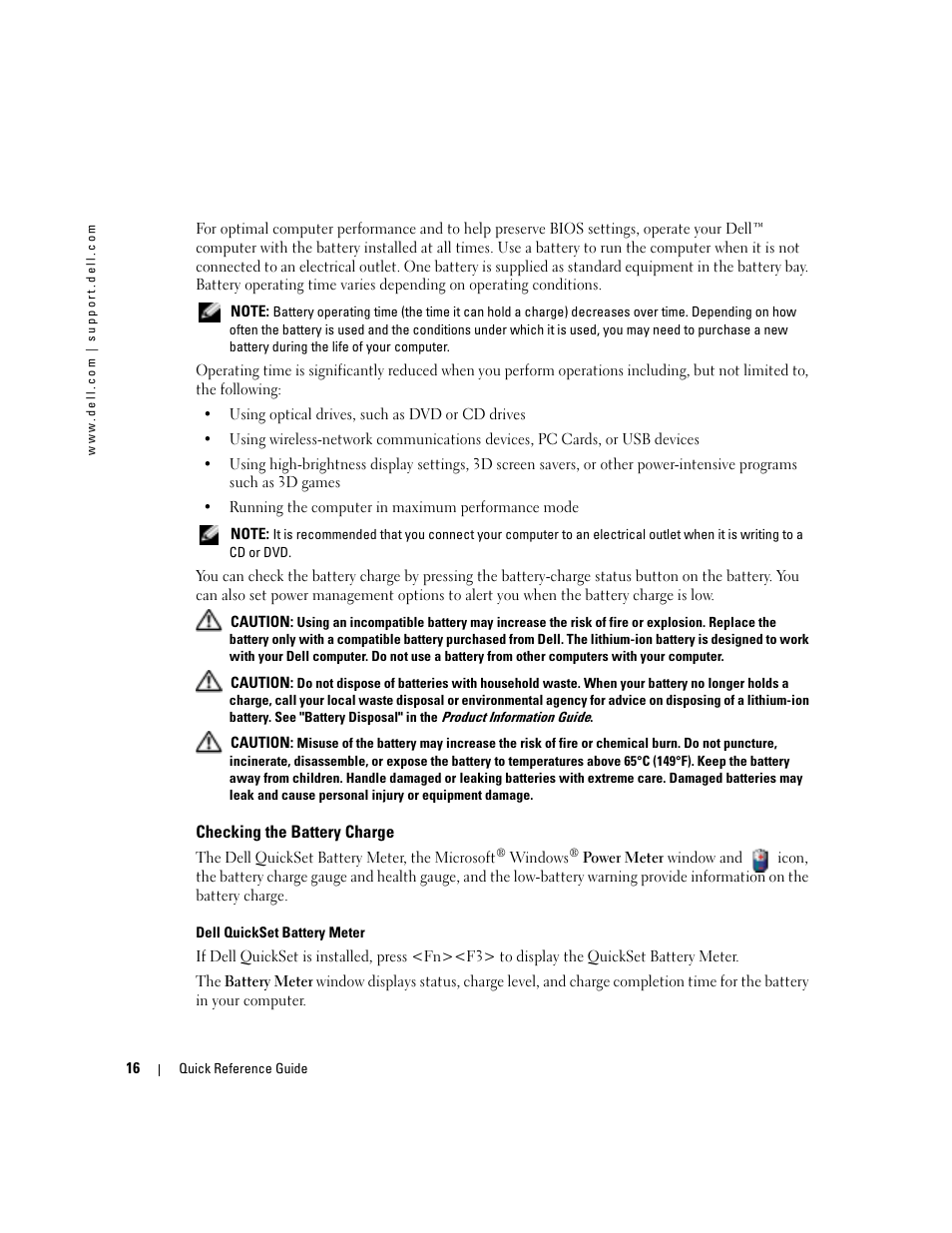 www.dell.com | support.dell.com

For optimal computer performance and to help preserve BIOS settings, operate your Dell™ computer with the battery installed at all times. Use a battery to run the computer when it is not connected to an electrical outlet. One battery is supplied as standard equipment in the battery bay. Battery operating time varies depending on operating conditions.

NOTE: Battery operating time (the time it can hold a charge) decreases over time. Depending on how often the battery is used and the conditions under which it is used, you may need to purchase a new battery during the life of your computer.

Operating time is significantly reduced when you perform operations including, but not limited to, the following:

• Using optical drives, such as DVD or CD drives
• Using wireless-network communications devices, PC Cards, or USB devices
• Using high-brightness display settings, 3D screen savers, or other power-intensive programs such as 3D games
• Running the computer in maximum performance mode

NOTE: It is recommended that you connect your computer to an electrical outlet when it is writing to a CD or DVD.

You can check the battery charge by pressing the battery-charge status button on the battery. You can also set power management options to alert you when the battery charge is low.

CAUTION: Using an incompatible battery may increase the risk of fire or explosion. Replace the battery only with a compatible battery purchased from Dell. The lithium-ion battery is designed to work with your Dell computer. Do not use a battery from other computers with your computer.

CAUTION: Do not dispose of batteries with household waste. When your battery no longer holds a charge, call your local waste disposal or environmental agency for advice on disposing of a lithium-ion battery. See "Battery Disposal" in the Product Information Guide.

CAUTION: Misuse of the battery may increase the risk of fire or chemical burn. Do not puncture, incinerate, disassemble, or expose the battery to temperatures above 65°C (149°F). Keep the battery away from children. Handle damaged or leaking batteries with extreme care. Damaged batteries may leak and cause personal injury or equipment damage.

Checking the Battery Charge

The Dell QuickSet Battery Meter, the Microsoft® Windows® Power Meter window and icon, the battery charge gauge and health gauge, and the low-battery warning provide information on the battery charge.

Dell QuickSet Battery Meter

If Dell QuickSet is installed, press <Fn><F3> to display the QuickSet Battery Meter.

The Battery Meter window displays status, charge level, and charge completion time for the battery in your computer.

16 | Quick Reference Guide